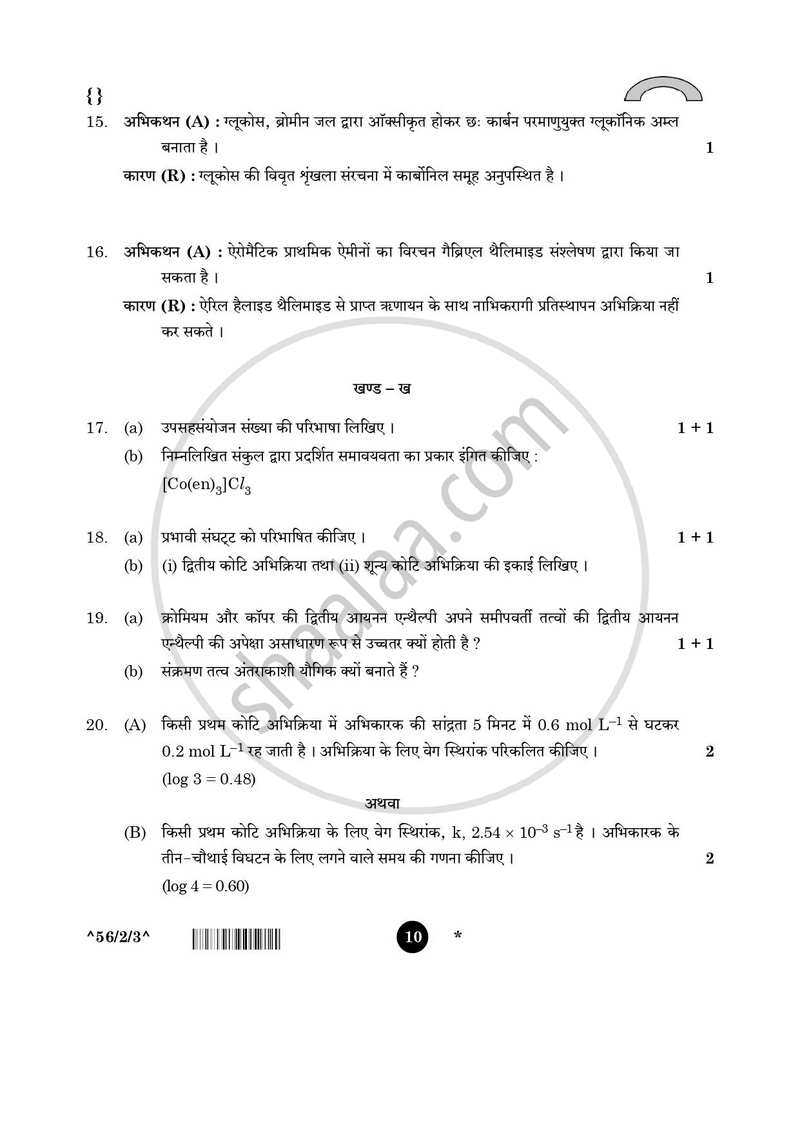 {}

15. अभिकथन (A) : ग्लूकोस, ब्रोमीन जल द्वारा ऑक्सीकृत होकर छः कार्बन परमाणुयुक्त ग्लूकॉनिक अम्ल बनाता है । 1

कारण (R) : ग्लूकोस की विवृत शृंखला संरचना में कार्बोनिल समूह अनुपस्थित है ।

16. अभिकथन (A) : ऐरोमैटिक प्राथमिक ऐमीनों का विरचन गैब्रिएल थैलिमाइड संश्लेषण द्वारा किया जा सकता है । 1

कारण (R) : ऐरिल हैलाइड थैलिमाइड से प्राप्त ऋणायन के साथ नाभिकरागी प्रतिस्थापन अभिक्रिया नहीं कर सकते ।

खण्ड – ख

17. (a) उपसहसंयोजन संख्या की परिभाषा लिखिए । 1 + 1

(b) निम्नलिखित संकुल द्वारा प्रदर्शित समावयवता का प्रकार इंगित कीजिए :

$[Co(en)_3]Cl_3$

18. (a) प्रभावी संघट्ट को परिभाषित कीजिए । 1 + 1

(b) (i) द्वितीय कोटि अभिक्रिया तथा (ii) शून्य कोटि अभिक्रिया की इकाई लिखिए ।

19. (a) क्रोमियम और कॉपर की द्वितीय आयनन एन्थैल्पी अपने समीपवर्ती तत्वों की द्वितीय आयनन एन्थैल्पी की अपेक्षा असाधारण रूप से उच्चतर क्यों होती है ? 1 + 1

(b) संक्रमण तत्व अंतराकाशी यौगिक क्यों बनाते हैं ?

20. (A) किसी प्रथम कोटि अभिक्रिया में अभिकारक की सांद्रता 5 मिनट में 0.6 mol $L^{-1}$ से घटकर 0.2 mol $L^{-1}$ रह जाती है । अभिक्रिया के लिए वेग स्थिरांक परिकलित कीजिए । 2

(log 3 = 0.48)

अथवा

(B) किसी प्रथम कोटि अभिक्रिया के लिए वेग स्थिरांक, k, $2.54 \times 10^{-3}$ $s^{-1}$ है । अभिकारक के तीन-चौथाई विघटन के लिए लगने वाले समय की गणना कीजिए । 2

(log 4 = 0.60)

^56/2/3^

10

*

shaalaa.com